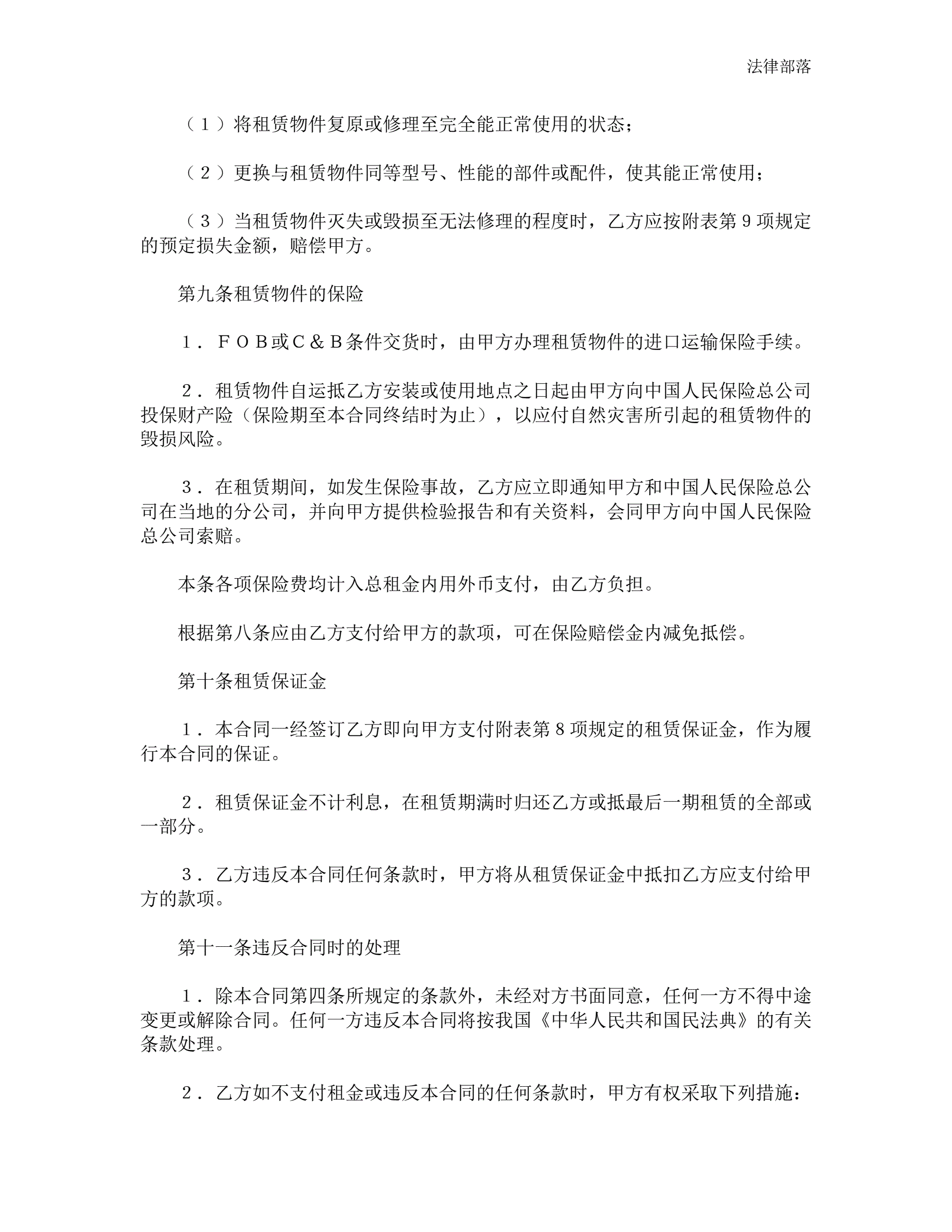 法律部落

（１）将租赁物件复原或修理至完全能正常使用的状态；

（２）更换与租赁物件同等型号、性能的部件或配件，使其能正常使用；

（３）当租赁物件灭失或毁损至无法修理的程度时，乙方应按附表第９项规定的预定损失金额，赔偿甲方。

第九条租赁物件的保险

１．ＦＯＢ或Ｃ＆Ｂ条件交货时，由甲方办理租赁物件的进口运输保险手续。

２．租赁物件自运抵乙方安装或使用地点之日起由甲方向中国人民保险总公司投保财产险（保险期至本合同终结时为止），以应付自然灾害所引起的租赁物件的毁损风险。

３．在租赁期间，如发生保险事故，乙方应立即通知甲方和中国人民保险总公司在当地的分公司，并向甲方提供检验报告和有关资料，会同甲方向中国人民保险总公司索赔。

本条各项保险费均计入总租金内用外币支付，由乙方负担。

根据第八条应由乙方支付给甲方的款项，可在保险赔偿金内减免抵偿。

第十条租赁保证金

１．本合同一经签订乙方即向甲方支付附表第８项规定的租赁保证金，作为履行本合同的保证。

２．租赁保证金不计利息，在租赁期满时归还乙方或抵最后一期租赁的全部或一部分。

３．乙方违反本合同任何条款时，甲方将从租赁保证金中抵扣乙方应支付给甲方的款项。

第十一条违反合同时的处理

１．除本合同第四条所规定的条款外，未经对方书面同意，任何一方不得中途变更或解除合同。任何一方违反本合同将按我国《中华人民共和国民法典》的有关条款处理。

２．乙方如不支付租金或违反本合同的任何条款时，甲方有权采取下列措施：